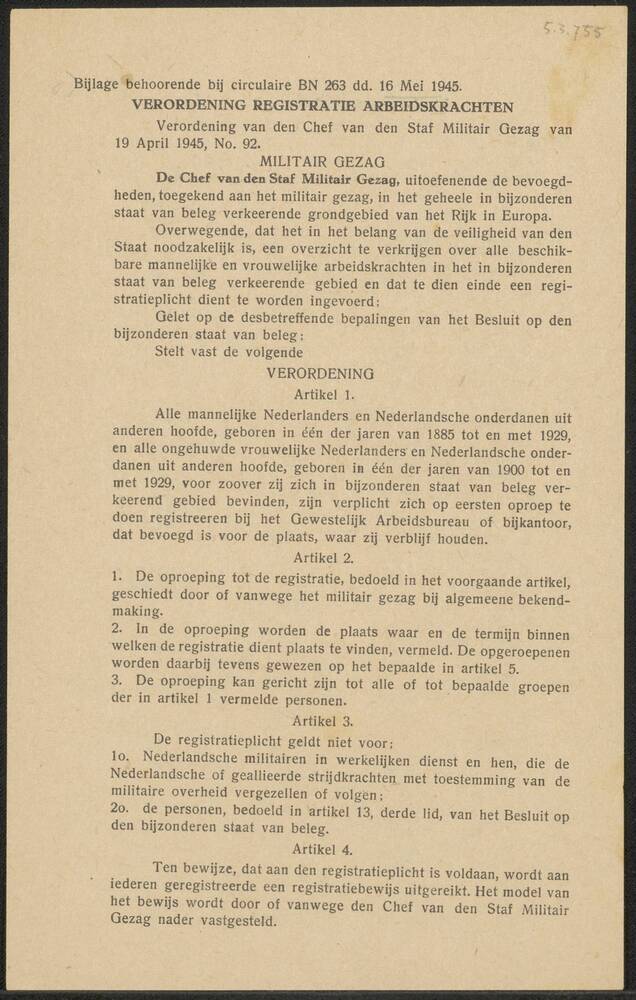 5.3.755

Bijlage behoorende bij circulaire BN 263 dd. 16 Mei 1945.
VERORDENING REGISTRATIE ARBEIDSKRACHTEN

Verordening van den Chef van den Staf Militair Gezag van 19 April 1945, No. 92.

MILITAIR GEZAG

De Chef van den Staf Militair Gezag, uitoefenende de bevoegdheden, toegekend aan het militair gezag, in het geheele in bijzonderen staat van beleg verkeerende grondgebied van het Rijk in Europa.

Overwegende, dat het in het belang van de veiligheid van den Staat noodzakelijk is, een overzicht te verkrijgen over alle beschikbare mannelijke en vrouwelijke arbeidskrachten in het in bijzonderen staat van beleg verkeerende gebied en dat te dien einde een registratieplicht dient te worden ingevoerd;

Gelet op de desbetreffende bepalingen van het Besluit op den bijzonderen staat van beleg;

Stelt vast de volgende

VERORDENING

Artikel 1.

Alle mannelijke Nederlanders en Nederlandsche onderdanen uit anderen hoofde, geboren in één der jaren van 1885 tot en met 1929, en alle ongehuwde vrouwelijke Nederlanders en Nederlandsche onderdanen uit anderen hoofde, geboren in één der jaren van 1900 tot en met 1929, voor zoover zij zich in bijzonderen staat van beleg verkeerend gebied bevinden, zijn verplicht zich op eersten oproep te doen registreeren bij het Gewestelijk Arbeidsbureau of bijkantoor, dat bevoegd is voor de plaats, waar zij verblijf houden.

Artikel 2.

1. De oproeping tot de registratie, bedoeld in het voorgaande artikel, geschiedt door of vanwege het militair gezag bij algemeene bekendmaking.
2. In de oproeping worden de plaats waar en de termijn binnen welken de registratie dient plaats te vinden, vermeld. De opgeroepenen worden daarbij tevens gewezen op het bepaalde in artikel 5.
3. De oproeping kan gericht zijn tot alle of tot bepaalde groepen der in artikel 1 vermelde personen.

Artikel 3.

De registratieplicht geldt niet voor:
1o. Nederlandsche militairen in werkelijken dienst en hen, die de Nederlandsche of geallieerde strijdkrachten met toestemming van de militaire overheid vergezellen of volgen;
2o. de personen, bedoeld in artikel 13, derde lid, van het Besluit op den bijzonderen staat van beleg.

Artikel 4.

Ten bewijze, dat aan den registratieplicht is voldaan, wordt aan iederen geregistreerde een registratiebewijs uitgereikt. Het model van het bewijs wordt door of vanwege den Chef van den Staf Militair Gezag nader vastgesteld.